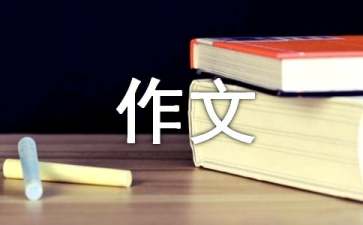 作文